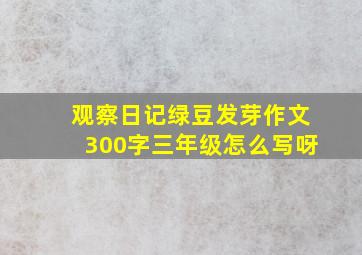 观察日记绿豆发芽作文300字三年级怎么写呀